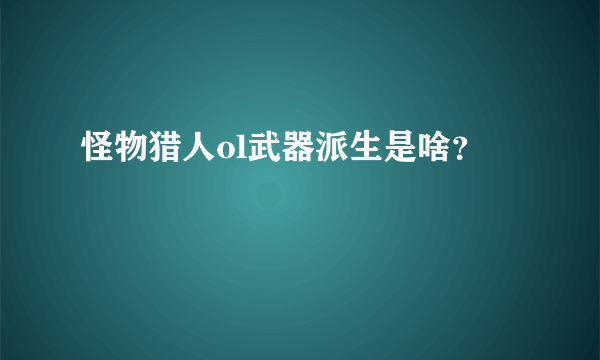 怪物猎人ol武器派生是啥?